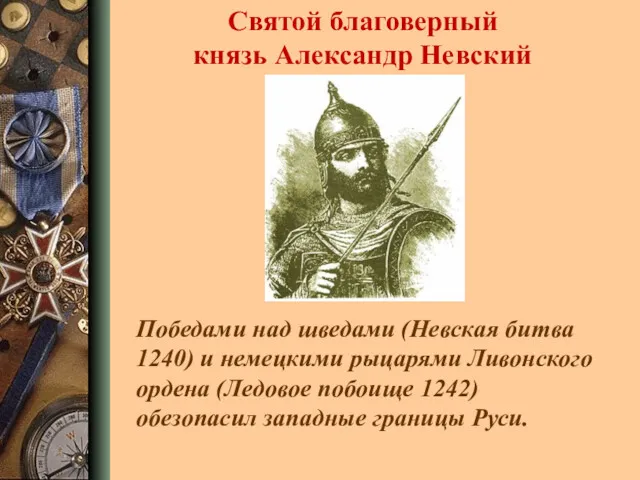 Святой благоверный князь Александр Невский

Победами над шведами (Невская битва 1240) и немецкими рыцарями Ливонского ордена (Ледовое побоище 1242) обезопасил западные границы Руси.